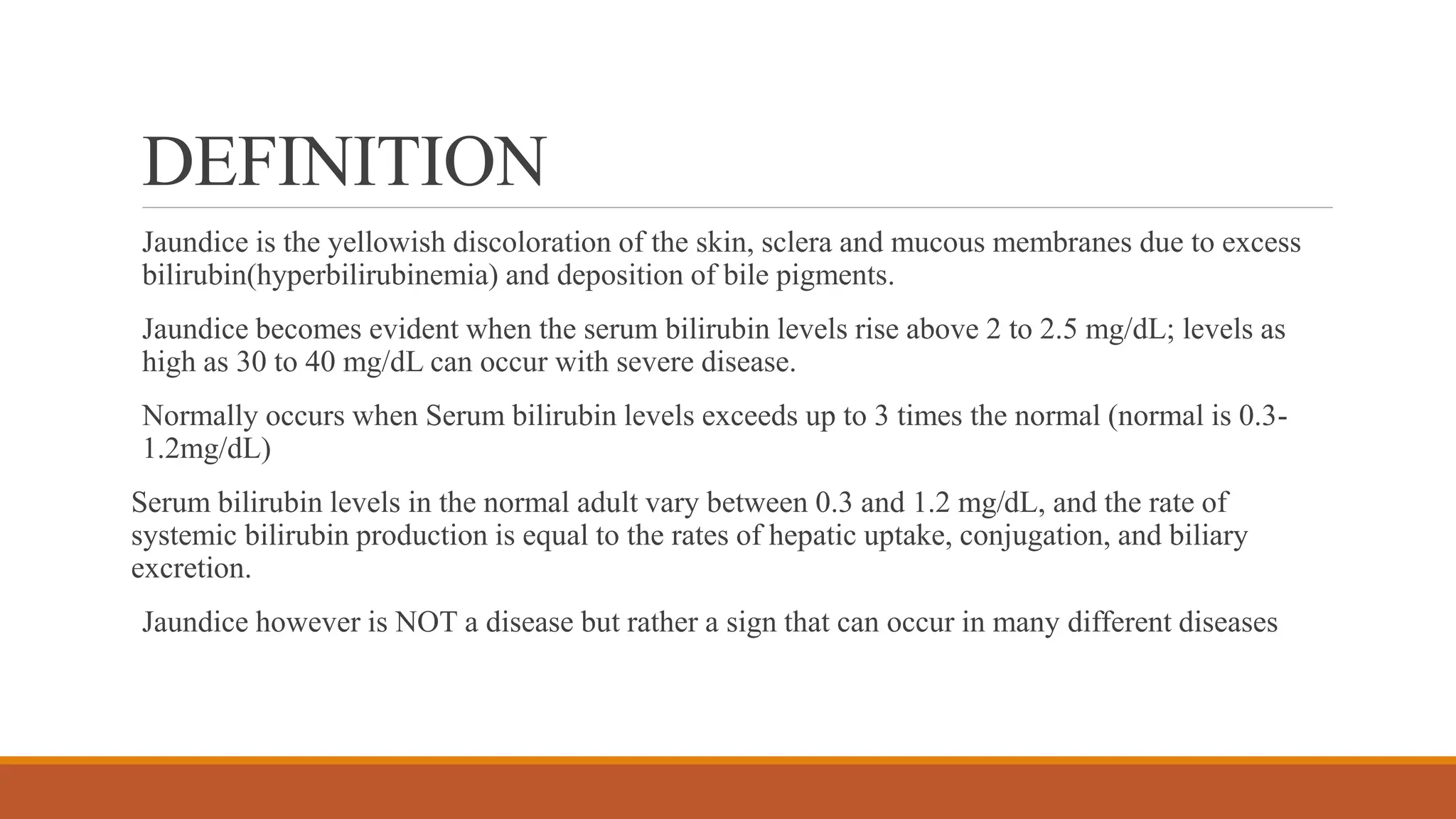 DEFINITION

Jaundice is the yellowish discoloration of the skin, sclera and mucous membranes due to excess bilirubin(hyperbilirubinemia) and deposition of bile pigments.

Jaundice becomes evident when the serum bilirubin levels rise above 2 to 2.5 mg/dL; levels as high as 30 to 40 mg/dL can occur with severe disease.

Normally occurs when Serum bilirubin levels exceeds up to 3 times the normal (normal is 0.3-1.2mg/dL)

Serum bilirubin levels in the normal adult vary between 0.3 and 1.2 mg/dL, and the rate of systemic bilirubin production is equal to the rates of hepatic uptake, conjugation, and biliary excretion.

Jaundice however is NOT a disease but rather a sign that can occur in many different diseases